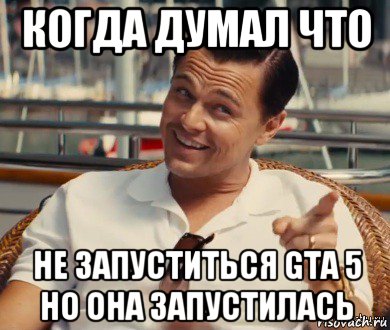 КОГДА ДУМАЛ ЧТО

НЕ ЗАПУСТИТЬСЯ GTA 5 НО ОНА ЗАПУСТИЛАСЬ

risovach.ru